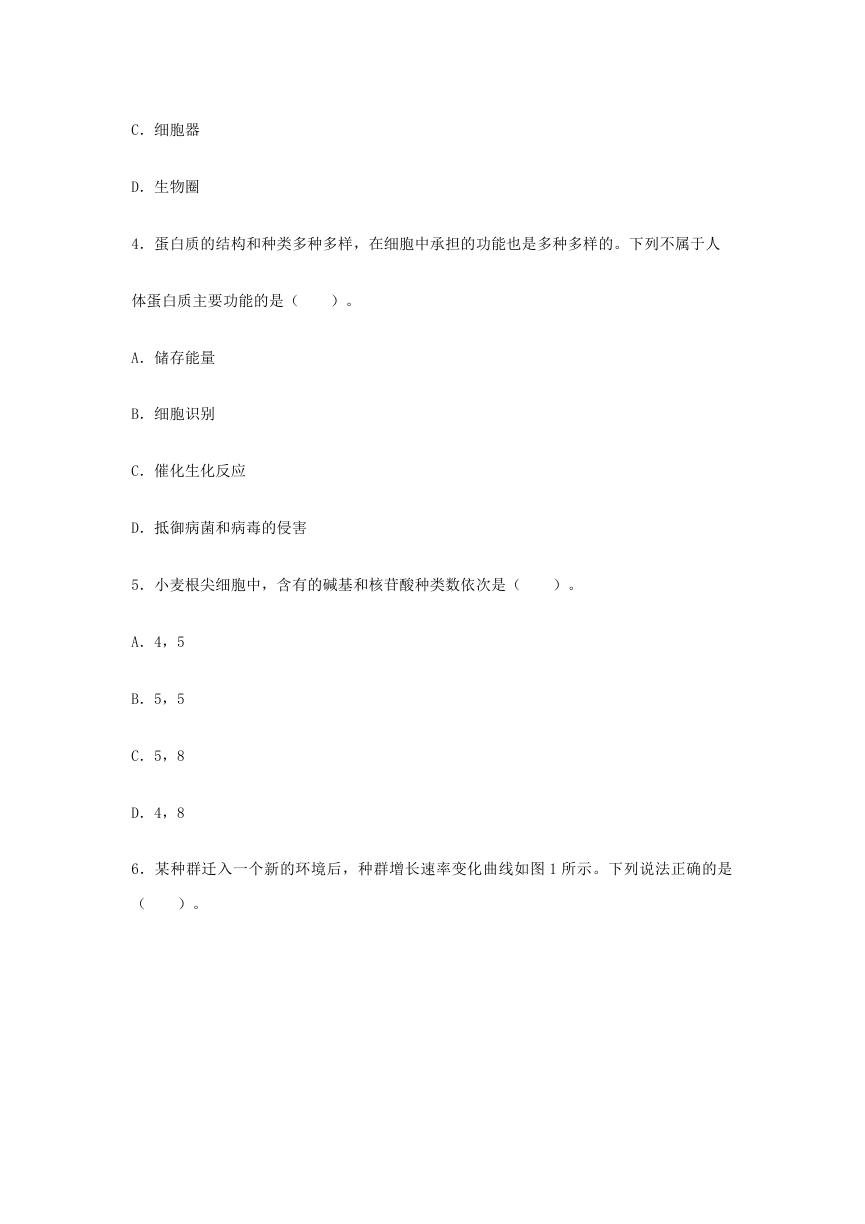 C．细胞器

D．生物圈

4．蛋白质的结构和种类多种多样，在细胞中承担的功能也是多种多样的。下列不属于人体蛋白质主要功能的是（　　）。

A．储存能量

B．细胞识别

C．催化生化反应

D．抵御病菌和病毒的侵害

5．小麦根尖细胞中，含有的碱基和核苷酸种类数依次是（　　）。

A．4，5

B．5，5

C．5，8

D．4，8

6．某种群迁入一个新的环境后，种群增长速率变化曲线如图 1 所示。下列说法正确的是（　　）。